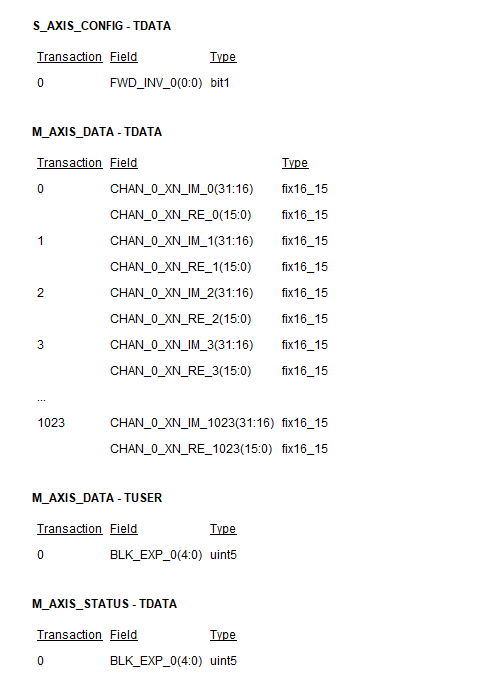 S_AXIS_CONFIG - TDATA

| Transaction | Field | Type |
|---|---|---|
| 0 | FWD_INV_0(0:0) | bit1 |

M_AXIS_DATA - TDATA

| Transaction | Field | Type |
|---|---|---|
| 0 | CHAN_0_XN_IM_0(31:16) | fix16_15 |
|  | CHAN_0_XN_RE_0(15:0) | fix16_15 |
| 1 | CHAN_0_XN_IM_1(31:16) | fix16_15 |
|  | CHAN_0_XN_RE_1(15:0) | fix16_15 |
| 2 | CHAN_0_XN_IM_2(31:16) | fix16_15 |
|  | CHAN_0_XN_RE_2(15:0) | fix16_15 |
| 3 | CHAN_0_XN_IM_3(31:16) | fix16_15 |
|  | CHAN_0_XN_RE_3(15:0) | fix16_15 |
| ... |  |  |
| 1023 | CHAN_0_XN_IM_1023(31:16) | fix16_15 |
|  | CHAN_0_XN_RE_1023(15:0) | fix16_15 |

M_AXIS_DATA - TUSER

| Transaction | Field | Type |
|---|---|---|
| 0 | BLK_EXP_0(4:0) | uint5 |

M_AXIS_STATUS - TDATA

| Transaction | Field | Type |
|---|---|---|
| 0 | BLK_EXP_0(4:0) | uint5 |